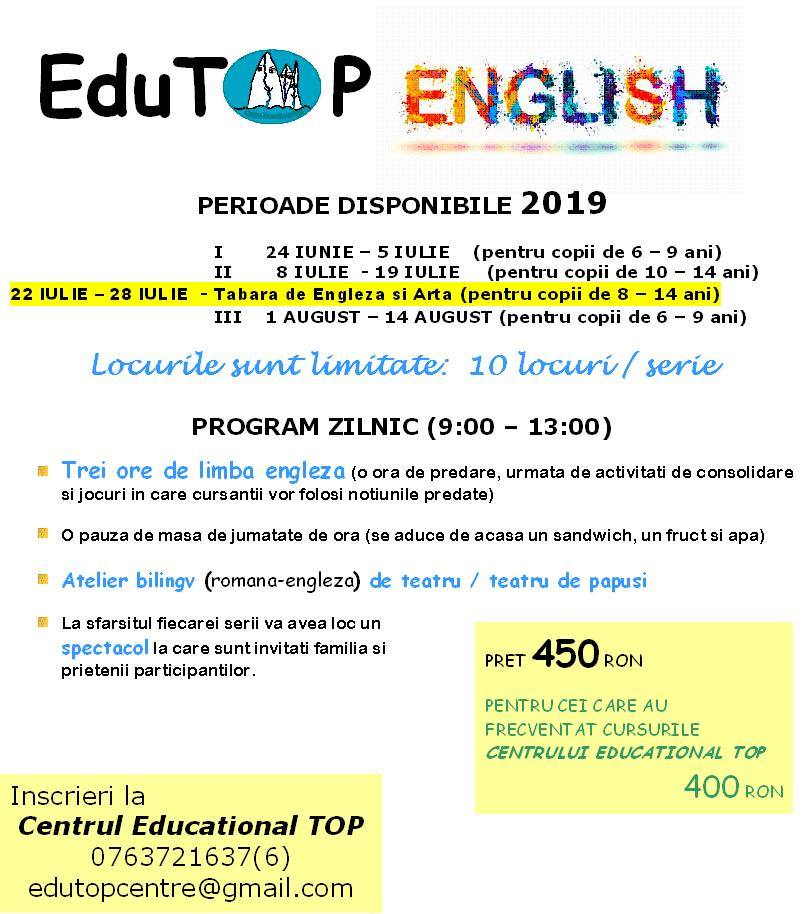 EduTOP ENGLISH

PERIOADE DISPONIBILE 2019

I 24 IUNIE – 5 IULIE (pentru copii de 6 – 9 ani)
II 8 IULIE - 19 IULIE (pentru copii de 10 – 14 ani)
22 IULIE – 28 IULIE - Tabara de Engleza si Arta (pentru copii de 8 – 14 ani)
III 1 AUGUST – 14 AUGUST (pentru copii de 6 – 9 ani)

Locurile sunt limitate: 10 locuri / serie

PROGRAM ZILNIC (9:00 – 13:00)

Trei ore de limba engleza (o ora de predare, urmata de activitati de consolidare si jocuri in care cursantii vor folosi notiunile predate)

O pauza de masa de jumatate de ora (se aduce de acasa un sandwich, un fruct si apa)

Atelier bilingv (romana-engleza) de teatru / teatru de papusi

La sfarsitul fiecarei serii va avea loc un spectacol la care sunt invitati familia si prietenii participantilor.

PRET 450 RON

PENTRU CEI CARE AU FRECVENTAT CURSURILE CENTRULUI EDUCATIONAL TOP
400 RON

Inscrieri la
Centrul Educational TOP
0763721637(6)
edutopcentre@gmail.com